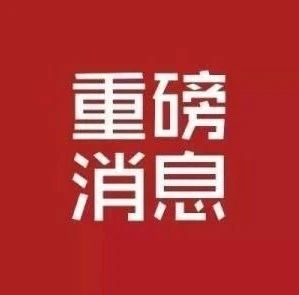 重磅
消息